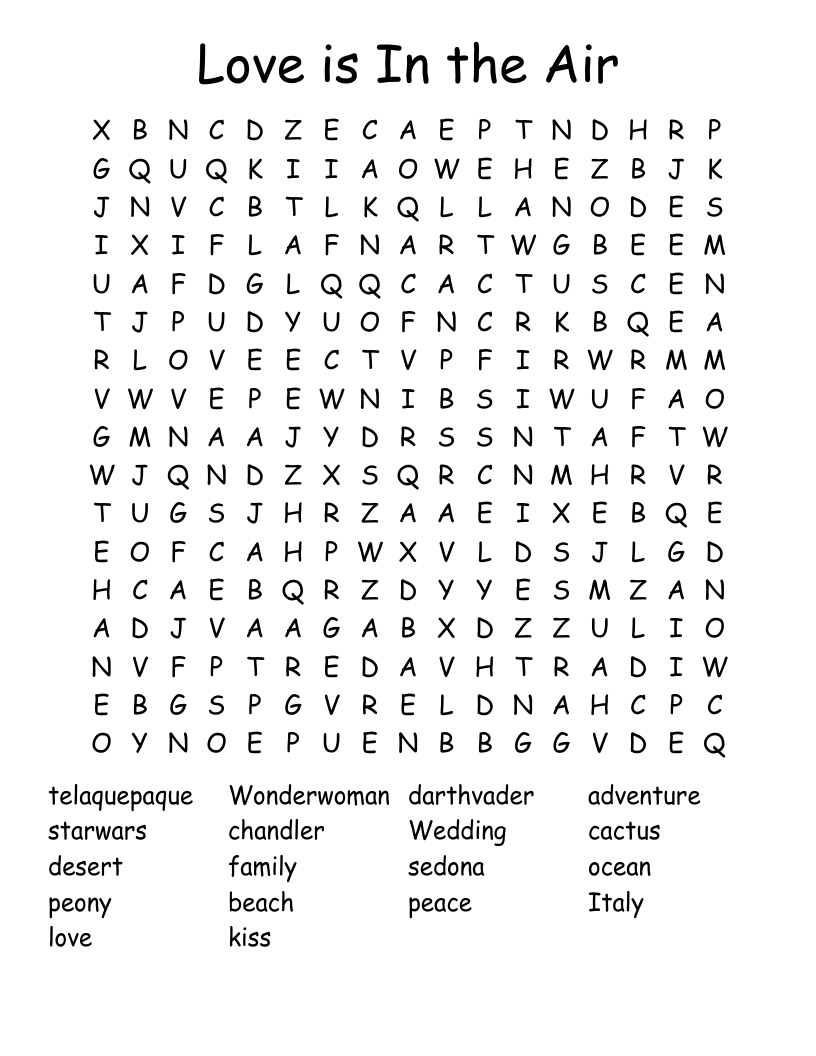 Love is In the Air

X B N C D Z E C A E P T N D H R P
G Q U Q K I I A O W E H E Z B J K
J N V C B T L K Q L L A N O D E S
I X I F L A F N A R T W G B E E M
U A F D G L Q Q C A C T U S C E N
T J P U D Y U O F N C R K B Q E A
R L O V E E C T V P F I R W R M M
V W V E P E W N I B S I W U F A O
G M N A A J Y D R S S N T A F T W
W J Q N D Z X S Q R C N M H R V R
T U G S J H R Z A A E I X E B Q E
E O F C A H P W X V L D S J L G D
H C A E B Q R Z D Y Y E S M Z A N
A D J V A A G A B X D Z Z U L I O
N V F P T R E D A V H T R A D I W
E B G S P G V R E L D N A H C P C
O Y N O E P U E N B B G G V D E Q

telaquepaque
starwars
desert
peony
love

Wonderwoman
chandler
family
beach
kiss

darthvader
Wedding
sedona
peace

adventure
cactus
ocean
Italy